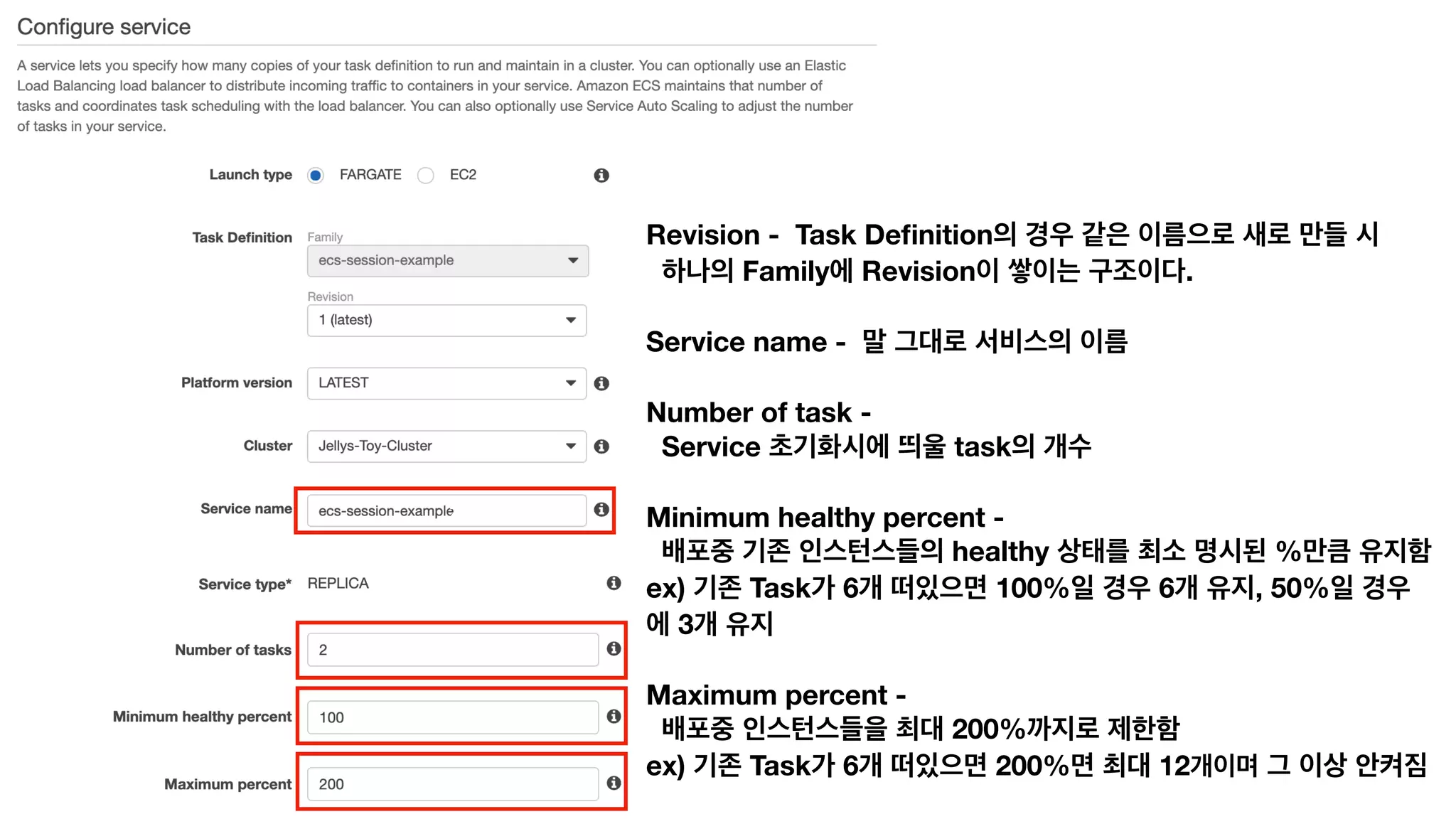 Configure service

A service lets you specify how many copies of your task definition to run and maintain in a cluster. You can optionally use an Elastic Load Balancing load balancer to distribute incoming traffic to containers in your service. Amazon ECS maintains that number of tasks and coordinates task scheduling with the load balancer. You can also optionally use Service Auto Scaling to adjust the number of tasks in your service.

Launch type FARGATE EC2

Task Definition Family
ecs-session-example

Revision
1 (latest)

Platform version LATEST

Cluster Jellys-Toy-Cluster

Service name ecs-session-example

Service type* REPLICA

Number of tasks 2

Minimum healthy percent 100

Maximum percent 200

Revision - Task Definition의 경우 같은 이름으로 새로 만들 시 하나의 Family에 Revision이 쌓이는 구조이다.

Service name - 말 그대로 서비스의 이름

Number of task - Service 초기화시에 띄울 task의 개수

Minimum healthy percent - 배포중 기존 인스턴스들의 healthy 상태를 최소 명시된 %만큼 유지함
ex) 기존 Task가 6개 떠있으면 100%일 경우 6개 유지, 50%일 경우에 3개 유지

Maximum percent - 배포중 인스턴스들을 최대 200%까지로 제한함
ex) 기존 Task가 6개 떠있으면 200%면 최대 12개이며 그 이상 안켜짐